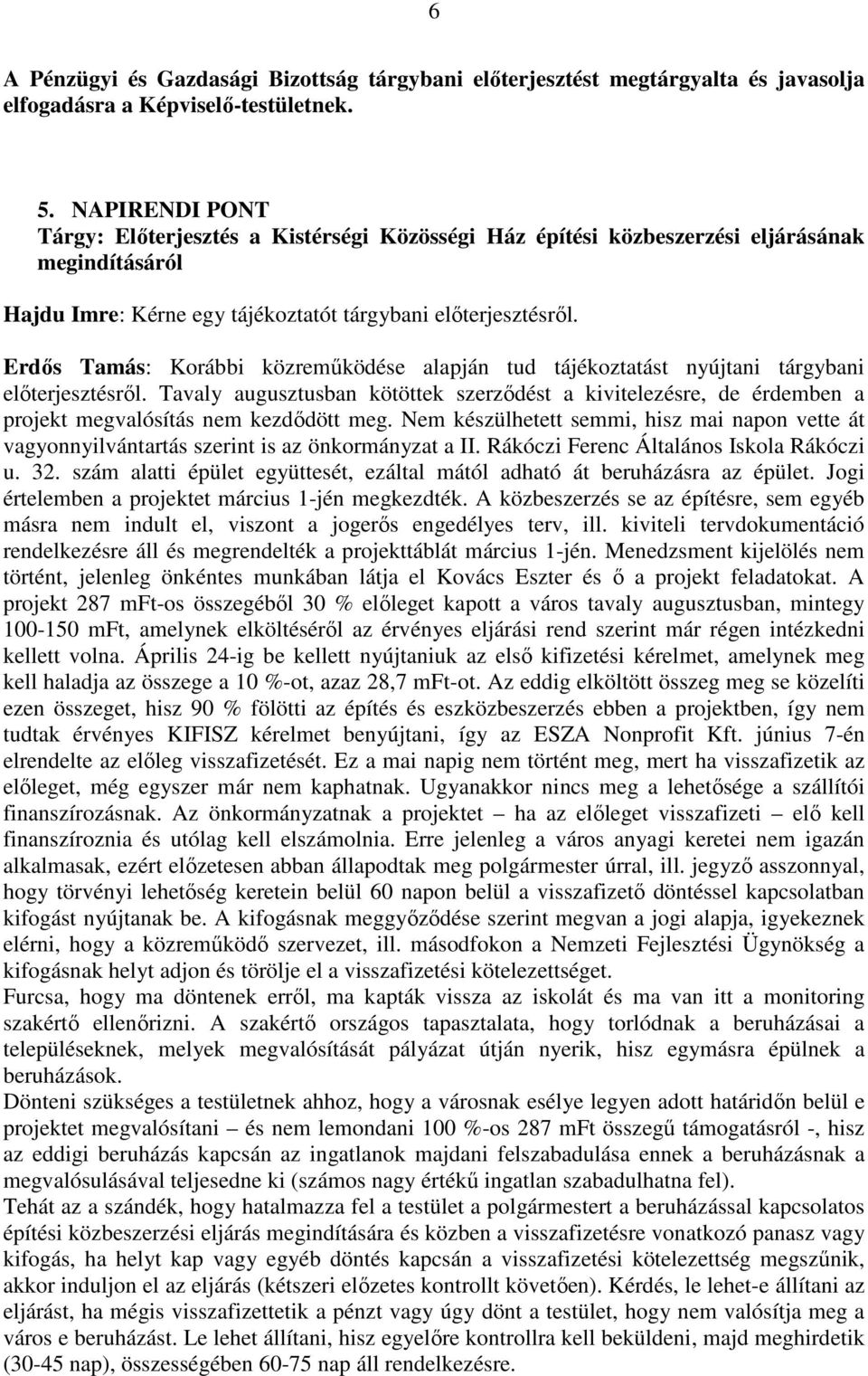 6

A Pénzügyi és Gazdasági Bizottság tárgybani előterjesztést megtárgyalta és javasolja elfogadásra a Képviselő-testületnek.

5. NAPIRENDI PONT
Tárgy: Előterjesztés a Kistérségi Közösségi Ház építési közbeszerzési eljárásának megindításáról

Hajdu Imre: Kérne egy tájékoztatót tárgybani előterjesztésről.

Erdős Tamás: Korábbi közreműködése alapján tud tájékoztatást nyújtani tárgybani előterjesztésről. Tavaly augusztusban kötöttek szerződést a kivitelezésre, de érdemben a projekt megvalósítás nem kezdődött meg. Nem készülhetett semmi, hisz mai napon vette át vagyonnyilvántartás szerint is az önkormányzat a II. Rákóczi Ferenc Általános Iskola Rákóczi u. 32. szám alatti épület együttesét, ezáltal mától adható át beruházásra az épület. Jogi értelemben a projektet március 1-jén megkezdték. A közbeszerzés se az építésre, sem egyéb másra nem indult el, viszont a jogerős engedélyes terv, ill. kiviteli tervdokumentáció rendelkezésre áll és megrendelték a projekttáblát március 1-jén. Menedzsment kijelölés nem történt, jelenleg önkéntes munkában látja el Kovács Eszter és ő a projekt feladatokat. A projekt 287 mFt-os összegéből 30 % előleget kapott a város tavaly augusztusban, mintegy 100-150 mFt, amelynek elköltéséről az érvényes eljárási rend szerint már régen intézkedni kellett volna. Április 24-ig be kellett nyújtaniuk az első kifizetési kérelmet, amelynek meg kell haladja az összege a 10 %-ot, azaz 28,7 mFt-ot. Az eddig elköltött összeg meg se közelíti ezen összeget, hisz 90 % fölötti az építés és eszközbeszerzés ebben a projektben, így nem tudtak érvényes KIFISZ kérelmet benyújtani, így az ESZA Nonprofit Kft. június 7-én elrendelte az előleg visszafizetését. Ez a mai napig nem történt meg, mert ha visszafizetik az előleget, még egyszer már nem kaphatnak. Ugyanakkor nincs meg a lehetősége a szállítói finanszírozásnak. Az önkormányzatnak a projektet – ha az előleget visszafizeti – elő kell finanszíroznia és utólag kell elszámolnia. Erre jelenleg a város anyagi keretei nem igazán alkalmasak, ezért előzetesen abban állapodtak meg polgármester úrral, ill. jegyző asszonnyal, hogy törvényi lehetőség keretein belül 60 napon belül a visszafizető döntéssel kapcsolatban kifogást nyújtanak be. A kifogásnak meggyőződése szerint megvan a jogi alapja, igyekeznek elérni, hogy a közreműködő szervezet, ill. másodfokon a Nemzeti Fejlesztési Ügynökség a kifogásnak helyt adjon és törölje el a visszafizetési kötelezettséget.
Furcsa, hogy ma döntenek erről, ma kapták vissza az iskolát és ma van itt a monitoring szakértő ellenőrizni. A szakértő országos tapasztalata, hogy torlódnak a beruházásai a településeknek, melyek megvalósítását pályázat útján nyerik, hisz egymásra épülnek a beruházások.
Dönteni szükséges a testületnek ahhoz, hogy a városnak esélye legyen adott határidőn belül e projektet megvalósítani – és nem lemondani 100 %-os 287 mFt összegű támogatásról -, hisz az eddigi beruházás kapcsán az ingatlanok majdani felszabadulása ennek a beruházásnak a megvalósulásával teljesedne ki (számos nagy értékű ingatlan szabadulhatna fel).
Tehát az a szándék, hogy hatalmazza fel a testület a polgármestert a beruházással kapcsolatos építési közbeszerzési eljárás megindítására és közben a visszafizetésre vonatkozó panasz vagy kifogás, ha helyt kap vagy egyéb döntés kapcsán a visszafizetési kötelezettség megszűnik, akkor induljon el az eljárás (kétszeri előzetes kontroll követően). Kérdés, le lehet-e állítani az eljárást, ha mégis visszafizettetik a pénzt vagy úgy dönt a testület, hogy nem valósítja meg a város e beruházást. Le lehet állítani, hisz egyelőre kontrollra kell beküldeni, majd meghirdetik (30-45 nap), összességében 60-75 nap áll rendelkezésre.